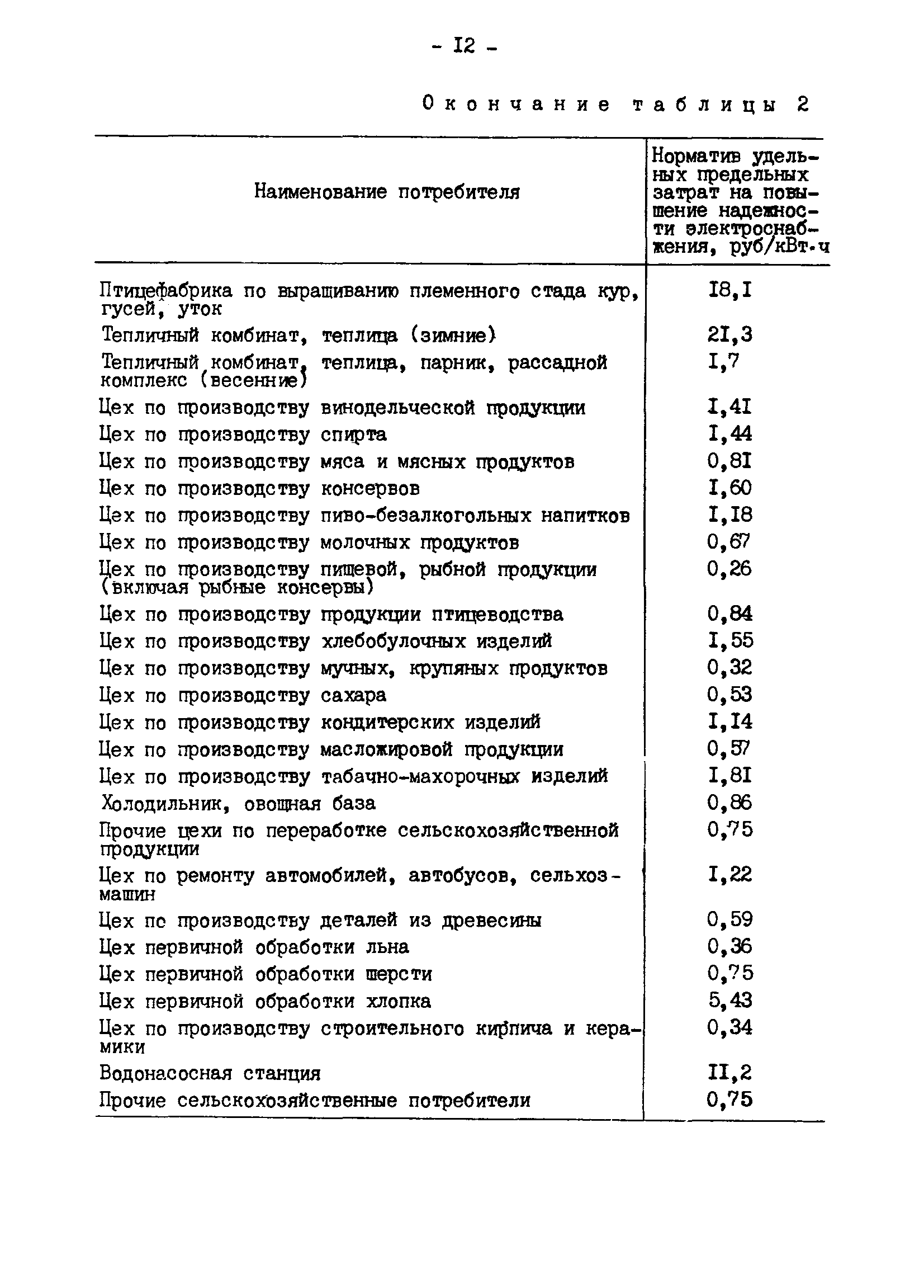 - I2 -

Окончание таблицы 2

| Наименование потребителя | Норматив удельных предельных затрат на повышение надежности электроснабжения, руб/кВт·ч |
|---|---|
| Птицефабрика по выращиванию племенного стада кур, гусей, уток | I8,I |
| Тепличный комбинат, теплица (зимние) | 2I,3 |
| Тепличный комбинат, теплица, парник, рассадной комплекс (весенние) | I,7 |
| Цех по производству винодельческой продукции | I,4I |
| Цех по производству спирта | I,44 |
| Цех по производству мяса и мясных продуктов | 0,8I |
| Цех по производству консервов | I,60 |
| Цех по производству пиво-безалкогольных напитков | I,I8 |
| Цех по производству молочных продуктов | 0,67 |
| Цех по производству пищевой, рыбной продукции (включая рыбные консервы) | 0,26 |
| Цех по производству продукции птицеводства | 0,84 |
| Цех по производству хлебобулочных изделий | I,55 |
| Цех по производству мучных, крупяных продуктов | 0,32 |
| Цех по производству сахара | 0,53 |
| Цех по производству кондитерских изделий | I,I4 |
| Цех по производству масложировой продукции | 0,57 |
| Цех по производству табачно-махорочных изделий | I,8I |
| Холодильник, овощная база | 0,86 |
| Прочие цехи по переработке сельскохозяйственной продукции | 0,75 |
| Цех по ремонту автомобилей, автобусов, сельхозмашин | I,22 |
| Цех по производству деталей из древесины | 0,59 |
| Цех первичной обработки льна | 0,36 |
| Цех первичной обработки шерсти | 0,75 |
| Цех первичной обработки хлопка | 5,43 |
| Цех по производству строительного кирпича и керамики | 0,34 |
| Водонасосная станция | II,2 |
| Прочие сельскохозяйственные потребители | 0,75 |